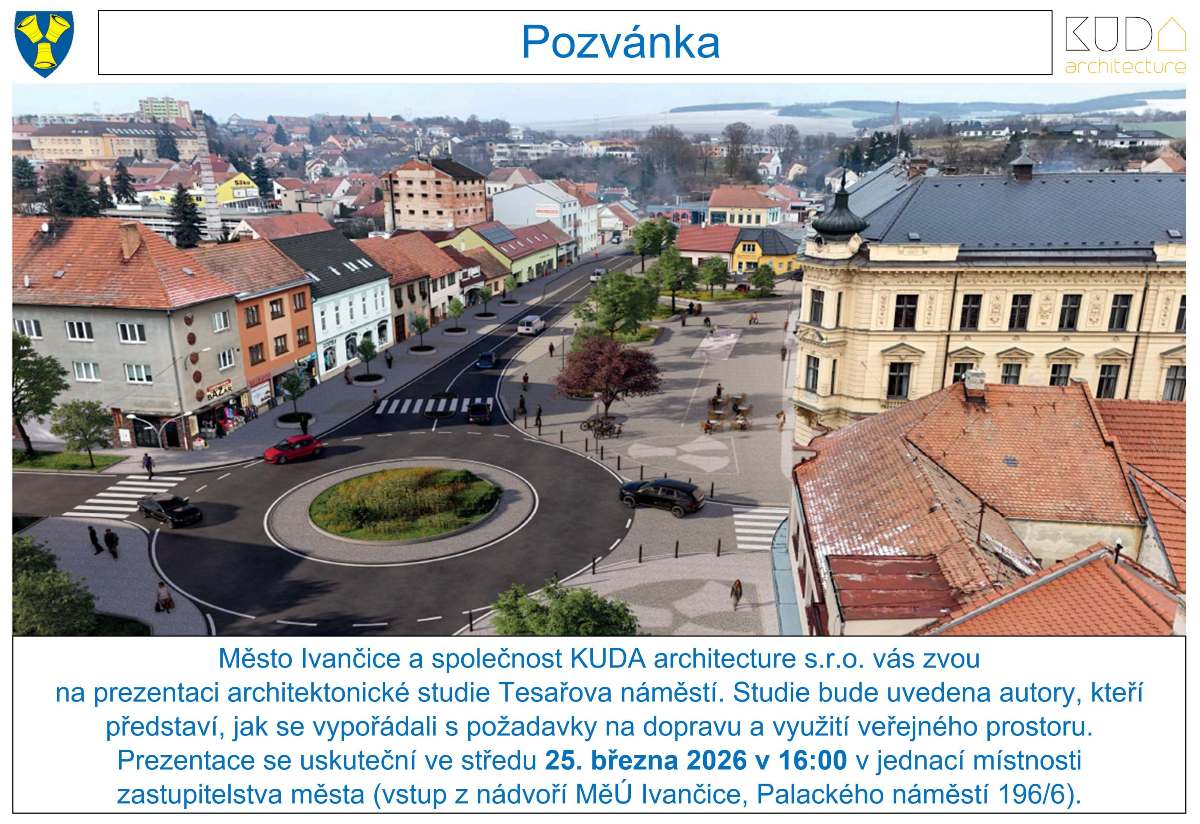 Pozvánka

KUDA
architecture

Město Ivančice a společnost KUDA architecture s.r.o. vás zvou na prezentaci architektonické studie Tesařova náměstí. Studie bude uvedena autory, kteří představí, jak se vypořádali s požadavky na dopravu a využití veřejného prostoru. Prezentace se uskuteční ve středu 25. března 2026 v 16:00 v jednací místnosti zastupitelstva města (vstup z nádvoří MěÚ Ivančice, Palackého náměstí 196/6).